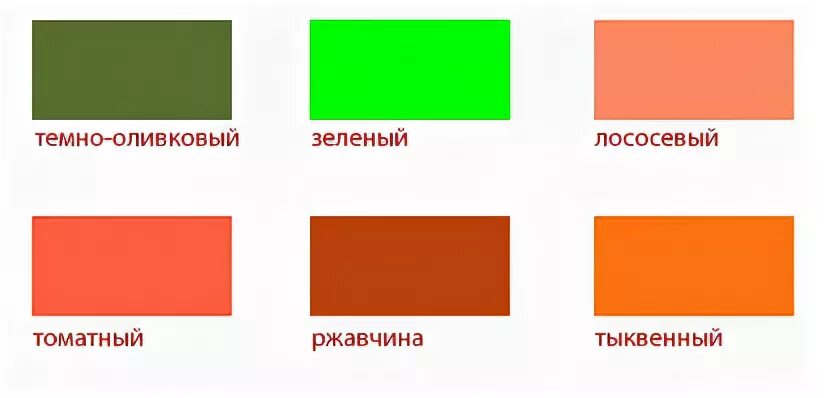 темно-оливковый

зеленый

лососевый

томатный

ржавчина

тыквенный